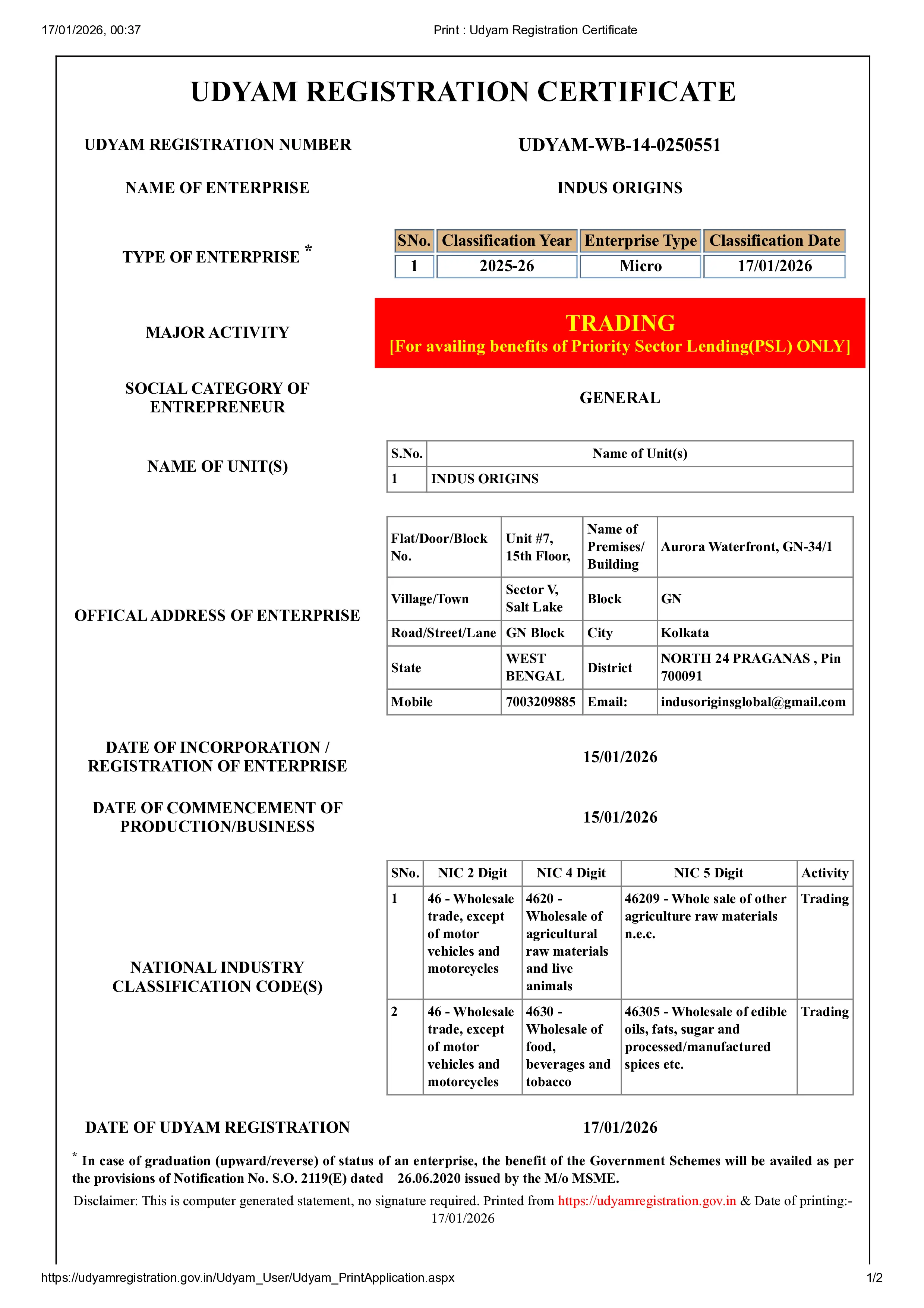 17/01/2026, 00:37 Print : Udyam Registration Certificate

UDYAM REGISTRATION CERTIFICATE

UDYAM REGISTRATION NUMBER UDYAM-WB-14-0250551

NAME OF ENTERPRISE INDUS ORIGINS

TYPE OF ENTERPRISE *

| SNo. | Classification Year | Enterprise Type | Classification Date |
|---|---|---|---|
| 1 | 2025-26 | Micro | 17/01/2026 |

MAJOR ACTIVITY

TRADING
[For availing benefits of Priority Sector Lending(PSL) ONLY]

SOCIAL CATEGORY OF ENTREPRENEUR GENERAL

NAME OF UNIT(S)

| S.No. | Name of Unit(s) |
|---|---|
| 1 | INDUS ORIGINS |

OFFICAL ADDRESS OF ENTERPRISE

| Flat/Door/Block No. | Unit #7, 15th Floor, | Name of Premises/ Building | Aurora Waterfront, GN-34/1 |
|---|---|---|---|
| Village/Town | Sector V, Salt Lake | Block | GN |
| Road/Street/Lane | GN Block | City | Kolkata |
| State | WEST BENGAL | District | NORTH 24 PRAGANAS , Pin 700091 |
| Mobile | 7003209885 | Email: | indusoriginsglobal@gmail.com |

DATE OF INCORPORATION / REGISTRATION OF ENTERPRISE 15/01/2026

DATE OF COMMENCEMENT OF PRODUCTION/BUSINESS 15/01/2026

NATIONAL INDUSTRY CLASSIFICATION CODE(S)

| SNo. | NIC 2 Digit | NIC 4 Digit | NIC 5 Digit | Activity |
|---|---|---|---|---|
| 1 | 46 - Wholesale trade, except of motor vehicles and motorcycles | 4620 - Wholesale of agricultural raw materials and live animals | 46209 - Whole sale of other agriculture raw materials n.e.c. | Trading |
| 2 | 46 - Wholesale trade, except of motor vehicles and motorcycles | 4630 - Wholesale of food, beverages and tobacco | 46305 - Wholesale of edible oils, fats, sugar and processed/manufactured spices etc. | Trading |

DATE OF UDYAM REGISTRATION 17/01/2026

* In case of graduation (upward/reverse) of status of an enterprise, the benefit of the Government Schemes will be availed as per the provisions of Notification No. S.O. 2119(E) dated 26.06.2020 issued by the M/o MSME.

Disclaimer: This is computer generated statement, no signature required. Printed from https://udyamregistration.gov.in & Date of printing:- 17/01/2026

https://udyamregistration.gov.in/Udyam_User/Udyam_PrintApplication.aspx 1/2